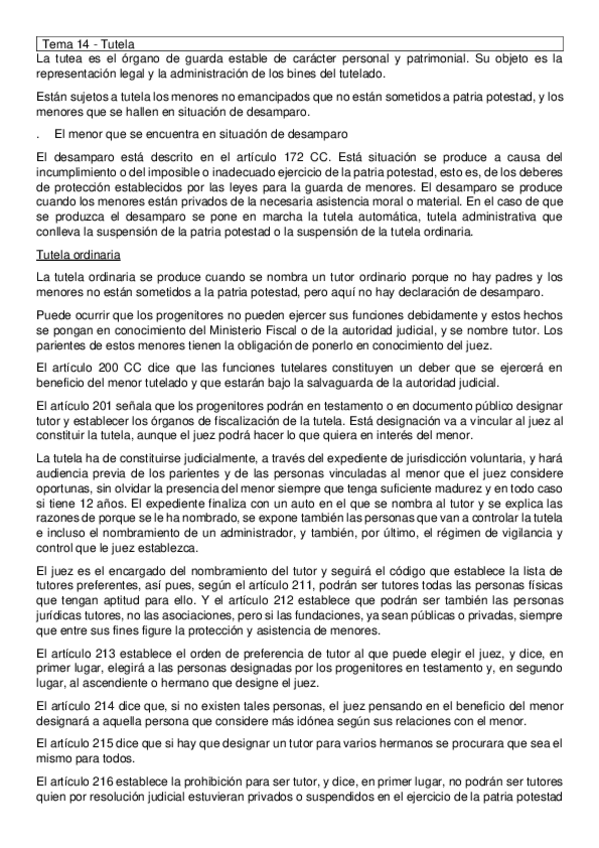 Tema 14 - Tutela

La tutea es el órgano de guarda estable de carácter personal y patrimonial. Su objeto es la representación legal y la administración de los bines del tutelado.

Están sujetos a tutela los menores no emancipados que no están sometidos a patria potestad, y los menores que se hallen en situación de desamparo.

. El menor que se encuentra en situación de desamparo

El desamparo está descrito en el artículo 172 CC. Está situación se produce a causa del incumplimiento o del imposible o inadecuado ejercicio de la patria potestad, esto es, de los deberes de protección establecidos por las leyes para la guarda de menores. El desamparo se produce cuando los menores están privados de la necesaria asistencia moral o material. En el caso de que se produzca el desamparo se pone en marcha la tutela automática, tutela administrativa que conlleva la suspensión de la patria potestad o la suspensión de la tutela ordinaria.

Tutela ordinaria

La tutela ordinaria se produce cuando se nombra un tutor ordinario porque no hay padres y los menores no están sometidos a la patria potestad, pero aquí no hay declaración de desamparo.

Puede ocurrir que los progenitores no pueden ejercer sus funciones debidamente y estos hechos se pongan en conocimiento del Ministerio Fiscal o de la autoridad judicial, y se nombre tutor. Los parientes de estos menores tienen la obligación de ponerlo en conocimiento del juez.

El artículo 200 CC dice que las funciones tutelares constituyen un deber que se ejercerá en beneficio del menor tutelado y que estarán bajo la salvaguarda de la autoridad judicial.

El artículo 201 señala que los progenitores podrán en testamento o en documento público designar tutor y establecer los órganos de fiscalización de la tutela. Está designación va a vincular al juez al constituir la tutela, aunque el juez podrá hacer lo que quiera en interés del menor.

La tutela ha de constituirse judicialmente, a través del expediente de jurisdicción voluntaria, y hará audiencia previa de los parientes y de las personas vinculadas al menor que el juez considere oportunas, sin olvidar la presencia del menor siempre que tenga suficiente madurez y en todo caso si tiene 12 años. El expediente finaliza con un auto en el que se nombra al tutor y se explica las razones de porque se le ha nombrado, se expone también las personas que van a controlar la tutela e incluso el nombramiento de un administrador, y también, por último, el régimen de vigilancia y control que le juez establezca.

El juez es el encargado del nombramiento del tutor y seguirá el código que establece la lista de tutores preferentes, así pues, según el artículo 211, podrán ser tutores todas las personas físicas que tengan aptitud para ello. Y el artículo 212 establece que podrán ser también las personas jurídicas tutores, no las asociaciones, pero si las fundaciones, ya sean públicas o privadas, siempre que entre sus fines figure la protección y asistencia de menores.

El artículo 213 establece el orden de preferencia de tutor al que puede elegir el juez, y dice, en primer lugar, elegirá a las personas designadas por los progenitores en testamento y, en segundo lugar, al ascendiente o hermano que designe el juez.

El artículo 214 dice que, si no existen tales personas, el juez pensando en el beneficio del menor designará a aquella persona que considere más idónea según sus relaciones con el menor.

El artículo 215 dice que si hay que designar un tutor para varios hermanos se procurara que sea el mismo para todos.

El artículo 216 establece la prohibición para ser tutor, y dice, en primer lugar, no podrán ser tutores quien por resolución judicial estuvieran privados o suspendidos en el ejercicio de la patria potestad